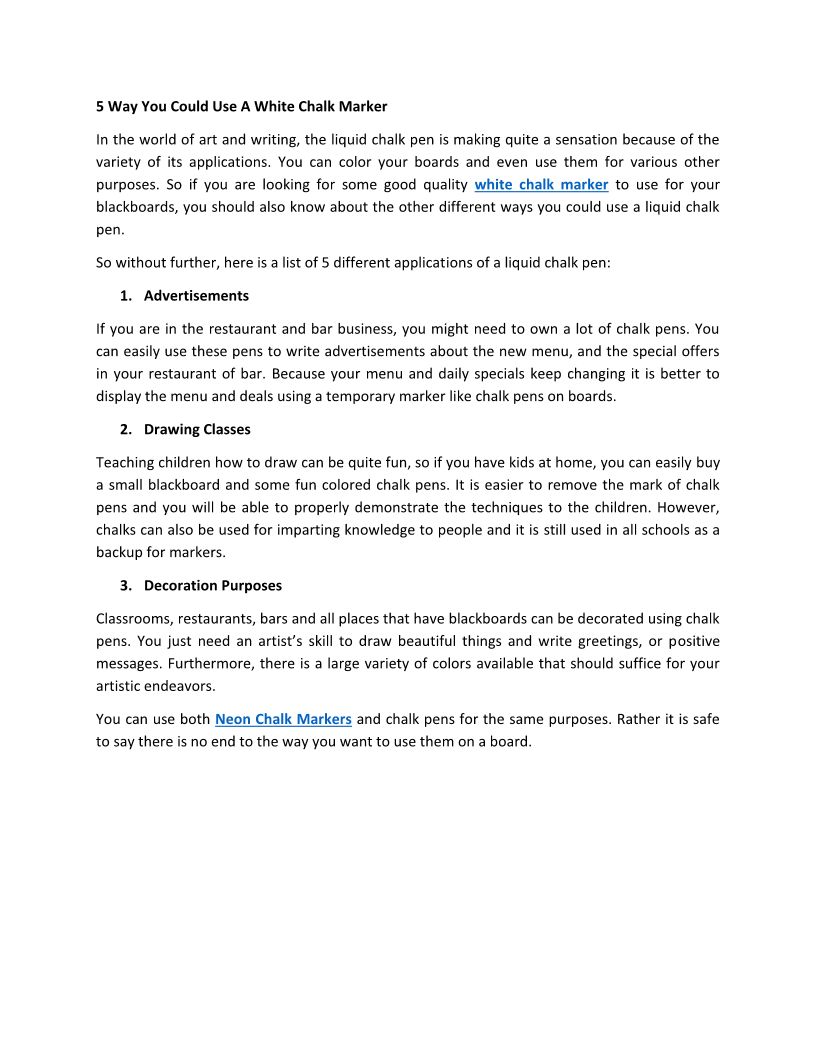 5 Way You Could Use A White Chalk Marker

In the world of art and writing, the liquid chalk pen is making quite a sensation because of the variety of its applications. You can color your boards and even use them for various other purposes. So if you are looking for some good quality white chalk marker to use for your blackboards, you should also know about the other different ways you could use a liquid chalk pen.

So without further, here is a list of 5 different applications of a liquid chalk pen:

1. Advertisements

If you are in the restaurant and bar business, you might need to own a lot of chalk pens. You can easily use these pens to write advertisements about the new menu, and the special offers in your restaurant of bar. Because your menu and daily specials keep changing it is better to display the menu and deals using a temporary marker like chalk pens on boards.

2. Drawing Classes

Teaching children how to draw can be quite fun, so if you have kids at home, you can easily buy a small blackboard and some fun colored chalk pens. It is easier to remove the mark of chalk pens and you will be able to properly demonstrate the techniques to the children. However, chalks can also be used for imparting knowledge to people and it is still used in all schools as a backup for markers.

3. Decoration Purposes

Classrooms, restaurants, bars and all places that have blackboards can be decorated using chalk pens. You just need an artist's skill to draw beautiful things and write greetings, or positive messages. Furthermore, there is a large variety of colors available that should suffice for your artistic endeavors.

You can use both Neon Chalk Markers and chalk pens for the same purposes. Rather it is safe to say there is no end to the way you want to use them on a board.